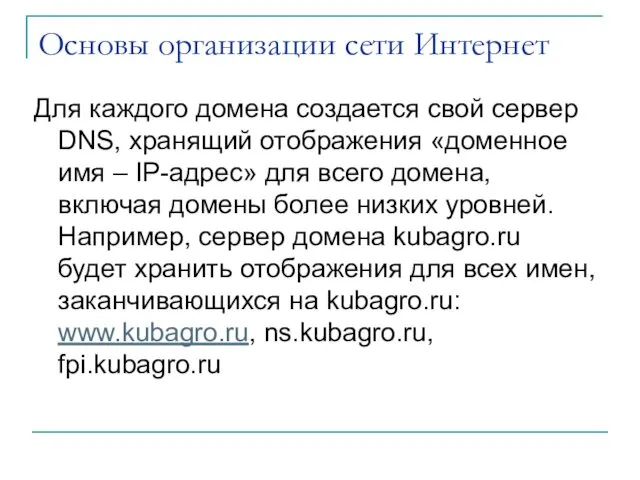 Основы организации сети Интернет

Для каждого домена создается свой сервер DNS, хранящий отображения «доменное имя – IP-адрес» для всего домена, включая домены более низких уровней. Например, сервер домена kubagro.ru будет хранить отображения для всех имен, заканчивающихся на kubagro.ru: www.kubagro.ru, ns.kubagro.ru, fpi.kubagro.ru